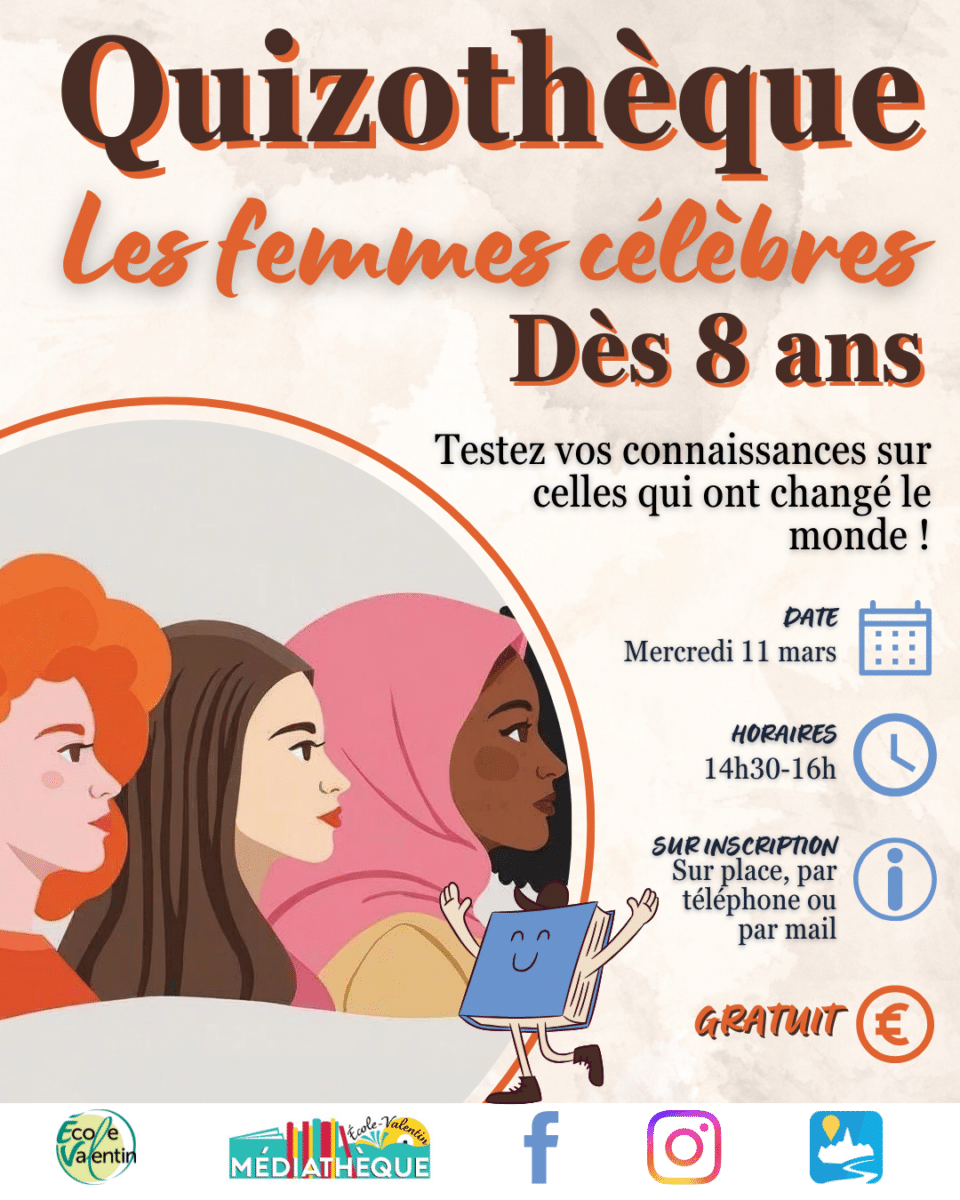 Quizothèque

Les femmes célèbres

Dès 8 ans

Testez vos connaissances sur celles qui ont changé le monde !

DATE
Mercredi 11 mars

HORAIRES
14h30-16h

SUR INSCRIPTION
Sur place, par téléphone ou par mail

GRATUIT

Ecole Valentin

École-Valentin
MÉDIATHÈQUE